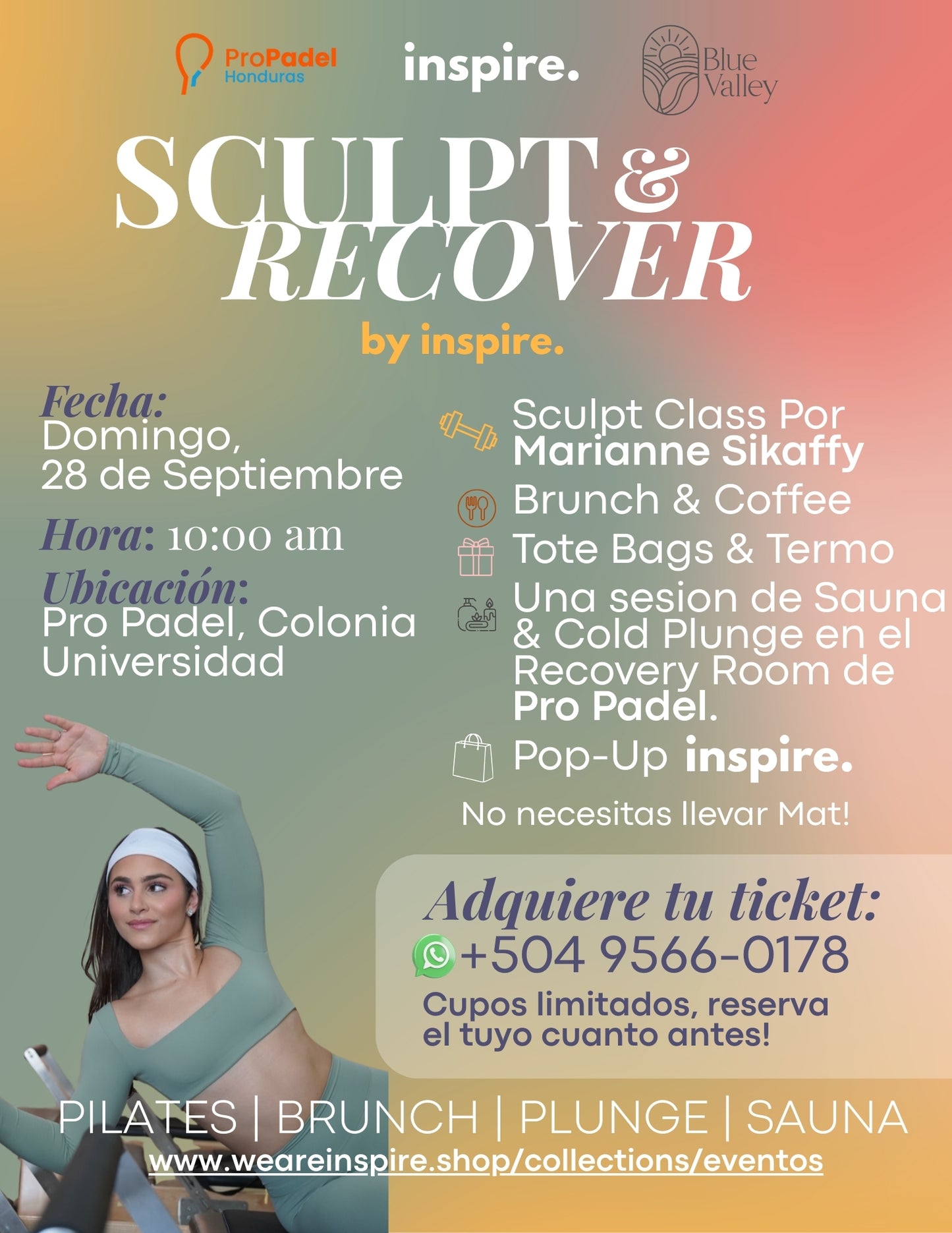 ProPadel Honduras

inspire.

Blue Valley

SCULPT & RECOVER

by inspire.

Fecha:
Domingo,
28 de Septiembre

Hora: 10:00 am

Ubicación:
Pro Padel, Colonia Universidad

Sculpt Class Por Marianne Sikaffy

Brunch & Coffee

Tote Bags & Termo

Una sesion de Sauna & Cold Plunge en el Recovery Room de Pro Padel.

Pop-Up inspire.

No necesitas llevar Mat!

Adquiere tu ticket:
+504 9566-0178
Cupos limitados, reserva el tuyo cuanto antes!

PILATES | BRUNCH | PLUNGE | SAUNA
www.weareinspire.shop/collections/eventos